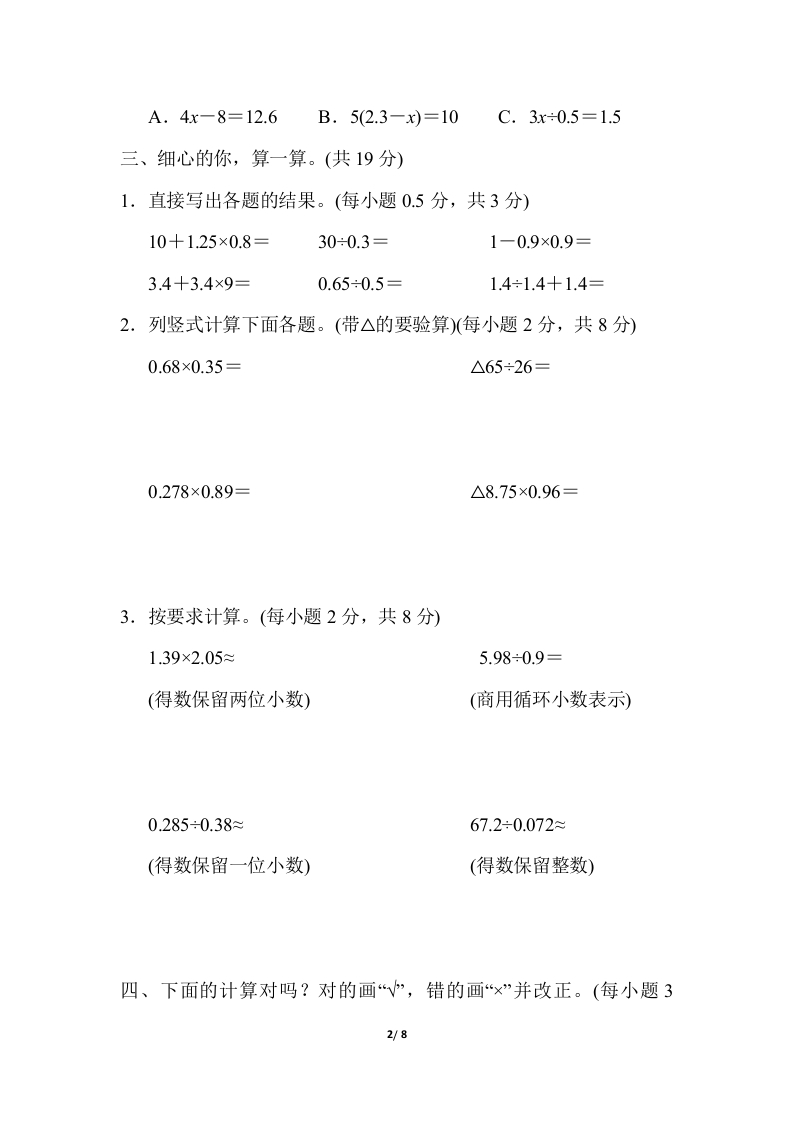 A．$4x-8=12.6$　　B．$5(2.3-x)=10$　　C．$3x\div0.5=1.5$

三、细心的你，算一算。(共 19 分)

1．直接写出各题的结果。(每小题 0.5 分，共 3 分)

$10+1.25\times0.8=$　　$30\div0.3=$　　$1-0.9\times0.9=$

$3.4+3.4\times9=$　　$0.65\div0.5=$　　$1.4\div1.4+1.4=$

2．列竖式计算下面各题。(带△的要验算)(每小题 2 分，共 8 分)

$0.68\times0.35=$　　△$65\div26=$

$0.278\times0.89=$　　△$8.75\times0.96=$

3．按要求计算。(每小题 2 分，共 8 分)

$1.39\times2.05\approx$　　$5.98\div0.9=$

(得数保留两位小数)　　(商用循环小数表示)

$0.285\div0.38\approx$　　$67.2\div0.072\approx$

(得数保留一位小数)　　(得数保留整数)

四、下面的计算对吗？对的画“√”，错的画“×”并改正。(每小题 3

2/ 8